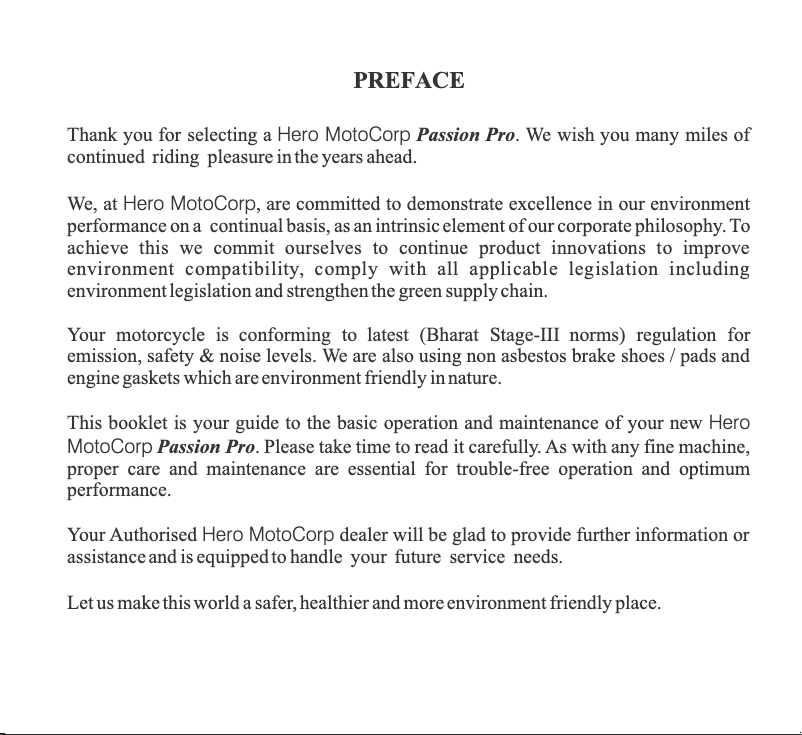 PREFACE

Thank you for selecting a Hero MotoCorp Passion Pro. We wish you many miles of continued riding pleasure in the years ahead.

We, at Hero MotoCorp, are committed to demonstrate excellence in our environment performance on a continual basis, as an intrinsic element of our corporate philosophy. To achieve this we commit ourselves to continue product innovations to improve environment compatibility, comply with all applicable legislation including environment legislation and strengthen the green supply chain.

Your motorcycle is conforming to latest (Bharat Stage-III norms) regulation for emission, safety & noise levels. We are also using non asbestos brake shoes / pads and engine gaskets which are environment friendly in nature.

This booklet is your guide to the basic operation and maintenance of your new Hero MotoCorp Passion Pro. Please take time to read it carefully. As with any fine machine, proper care and maintenance are essential for trouble-free operation and optimum performance.

Your Authorised Hero MotoCorp dealer will be glad to provide further information or assistance and is equipped to handle your future service needs.

Let us make this world a safer, healthier and more environment friendly place.